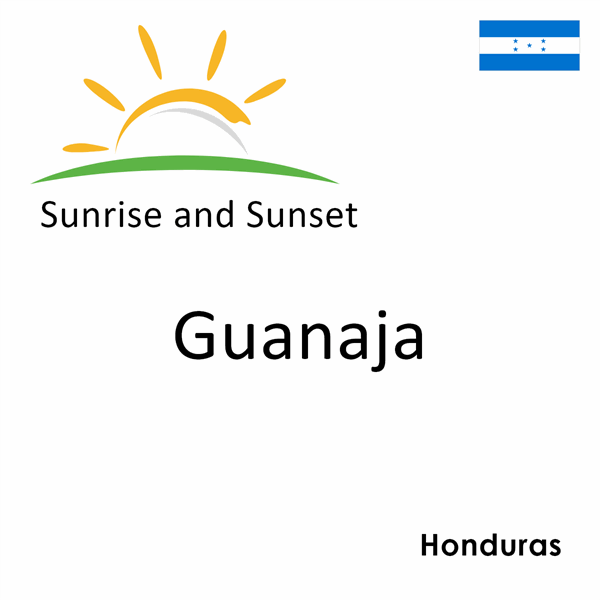 Sunrise and Sunset

Guanaja

Honduras